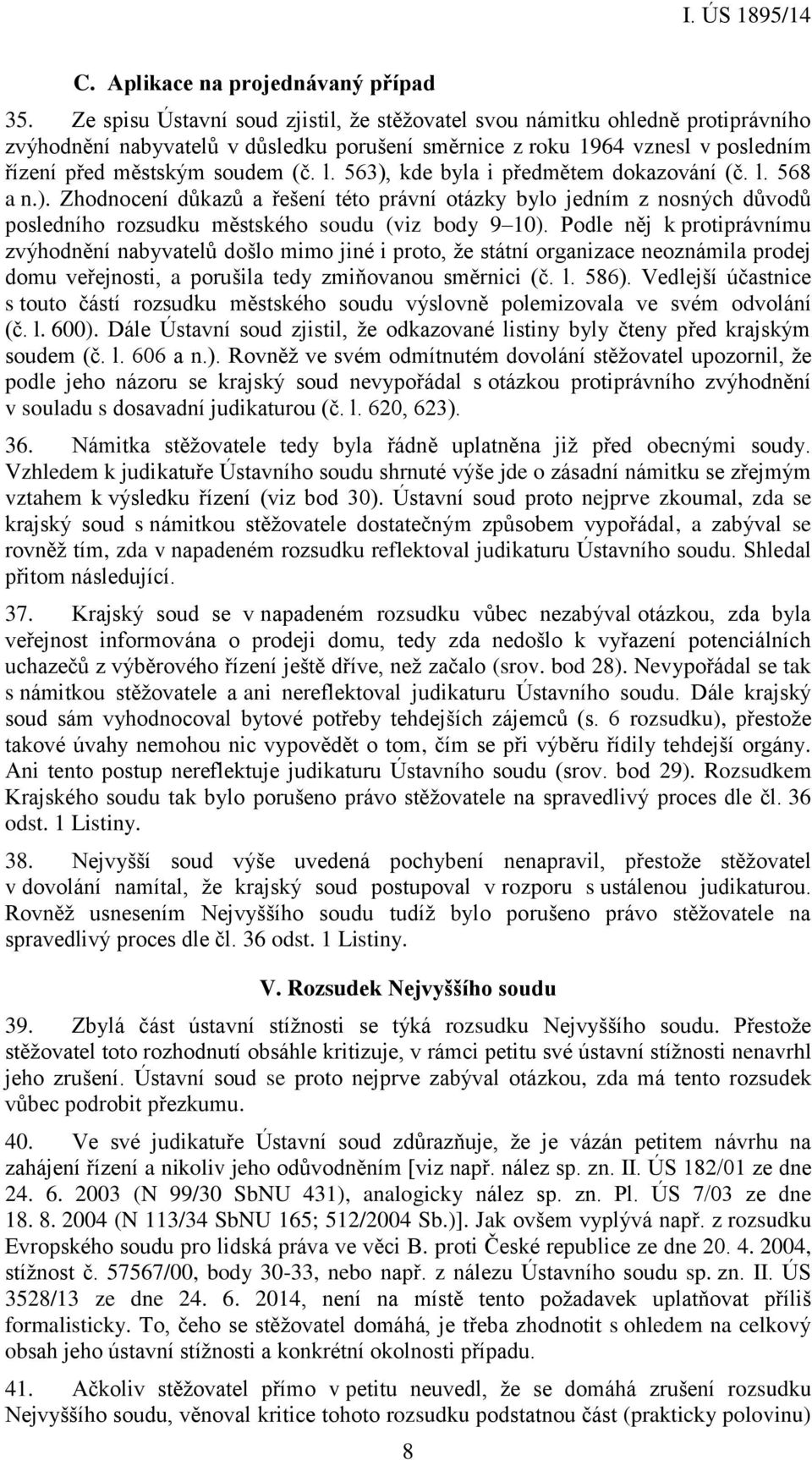 I. ÚS 1895/14

C. Aplikace na projednávaný případ

35. Ze spisu Ústavní soud zjistil, že stěžovatel svou námitku ohledně protiprávního zvýhodnění nabyvatelů v důsledku porušení směrnice z roku 1964 vznesl v posledním řízení před městským soudem (č. l. 563), kde byla i předmětem dokazování (č. l. 568 a n.). Zhodnocení důkazů a řešení této právní otázky bylo jedním z nosných důvodů posledního rozsudku městského soudu (viz body 9–10). Podle něj k protiprávnímu zvýhodnění nabyvatelů došlo mimo jiné i proto, že státní organizace neoznámila prodej domu veřejnosti, a porušila tedy zmiňovanou směrnici (č. l. 586). Vedlejší účastnice s touto částí rozsudku městského soudu výslovně polemizovala ve svém odvolání (č. l. 600). Dále Ústavní soud zjistil, že odkazované listiny byly čteny před krajským soudem (č. l. 606 a n.). Rovněž ve svém odmítnutém dovolání stěžovatel upozornil, že podle jeho názoru se krajský soud nevypořádal s otázkou protiprávního zvýhodnění v souladu s dosavadní judikaturou (č. l. 620, 623).

36. Námitka stěžovatele tedy byla řádně uplatněna již před obecnými soudy. Vzhledem k judikatuře Ústavního soudu shrnuté výše jde o zásadní námitku se zřejmým vztahem k výsledku řízení (viz bod 30). Ústavní soud proto nejprve zkoumal, zda se krajský soud s námitkou stěžovatele dostatečným způsobem vypořádal, a zabýval se rovněž tím, zda v napadeném rozsudku reflektoval judikaturu Ústavního soudu. Shledal přitom následující.

37. Krajský soud se v napadeném rozsudku vůbec nezabýval otázkou, zda byla veřejnost informována o prodeji domu, tedy zda nedošlo k vyřazení potenciálních uchazečů z výběrového řízení ještě dříve, než začalo (srov. bod 28). Nevypořádal se tak s námitkou stěžovatele a ani nereflektoval judikaturu Ústavního soudu. Dále krajský soud sám vyhodnocoval bytové potřeby tehdejších zájemců (s. 6 rozsudku), přestože takové úvahy nemohou nic vypovědět o tom, čím se při výběru řídily tehdejší orgány. Ani tento postup nereflektuje judikaturu Ústavního soudu (srov. bod 29). Rozsudkem Krajského soudu tak bylo porušeno právo stěžovatele na spravedlivý proces dle čl. 36 odst. 1 Listiny.

38. Nejvyšší soud výše uvedená pochybení nenapravil, přestože stěžovatel v dovolání namítal, že krajský soud postupoval v rozporu s ustálenou judikaturou. Rovněž usnesením Nejvyššího soudu tudíž bylo porušeno právo stěžovatele na spravedlivý proces dle čl. 36 odst. 1 Listiny.

V. Rozsudek Nejvyššího soudu

39. Zbylá část ústavní stížnosti se týká rozsudku Nejvyššího soudu. Přestože stěžovatel toto rozhodnutí obsáhle kritizuje, v rámci petitu své ústavní stížnosti nenavrhl jeho zrušení. Ústavní soud se proto nejprve zabýval otázkou, zda má tento rozsudek vůbec podrobit přezkumu.

40. Ve své judikatuře Ústavní soud zdůrazňuje, že je vázán petitem návrhu na zahájení řízení a nikoliv jeho odůvodněním [viz např. nález sp. zn. II. ÚS 182/01 ze dne 24. 6. 2003 (N 99/30 SbNU 431), analogicky nález sp. zn. Pl. ÚS 7/03 ze dne 18. 8. 2004 (N 113/34 SbNU 165; 512/2004 Sb.)]. Jak ovšem vyplývá např. z rozsudku Evropského soudu pro lidská práva ve věci B. proti České republice ze dne 20. 4. 2004, stížnost č. 57567/00, body 30-33, nebo např. z nálezu Ústavního soudu sp. zn. II. ÚS 3528/13 ze dne 24. 6. 2014, není na místě tento požadavek uplatňovat příliš formalisticky. To, čeho se stěžovatel domáhá, je třeba zhodnotit s ohledem na celkový obsah jeho ústavní stížnosti a konkrétní okolnosti případu.

41. Ačkoliv stěžovatel přímo v petitu neuvedl, že se domáhá zrušení rozsudku Nejvyššího soudu, věnoval kritice tohoto rozsudku podstatnou část (prakticky polovinu)

8